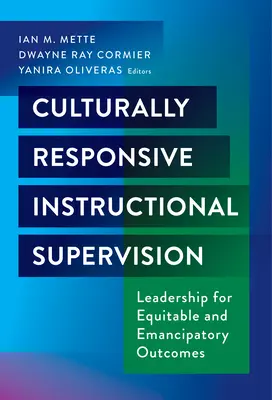 IAN M. METTE
DWAYNE RAY CORMIER
YANIRA OLIVERAS Editors

CULTURALLY
RESPONSIVE
INSTRUCTIONAL
SUPERVISION

Leadership for Equitable and Emancipatory Outcomes